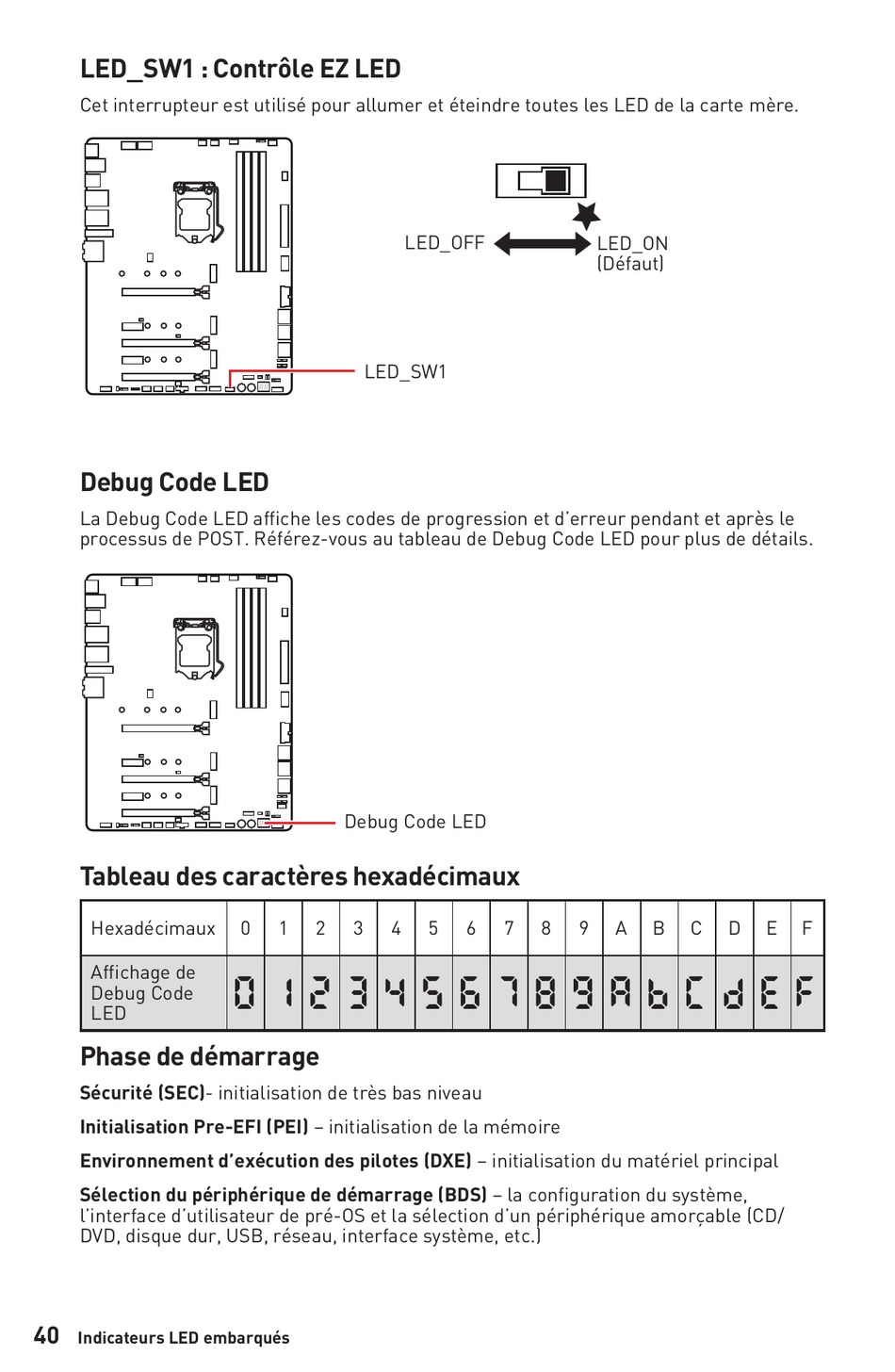 LED_SW1 : Contrôle EZ LED

Cet interrupteur est utilisé pour allumer et éteindre toutes les LED de la carte mère.

LED_OFF

LED_ON (Défaut)

LED_SW1

Debug Code LED

La Debug Code LED affiche les codes de progression et d'erreur pendant et après le processus de POST. Référez-vous au tableau de Debug Code LED pour plus de détails.

Debug Code LED

Tableau des caractères hexadécimaux

| Hexadécimaux | 0 | 1 | 2 | 3 | 4 | 5 | 6 | 7 | 8 | 9 | A | B | C | D | E | F |
|---|---|---|---|---|---|---|---|---|---|---|---|---|---|---|---|---|
| Affichage de Debug Code LED | 0 | 1 | 2 | 3 | 4 | 5 | 6 | 7 | 8 | 9 | A | b | C | d | E | F |

Phase de démarrage

Sécurité (SEC)- initialisation de très bas niveau

Initialisation Pre-EFI (PEI) – initialisation de la mémoire

Environnement d'exécution des pilotes (DXE) – initialisation du matériel principal

Sélection du périphérique de démarrage (BDS) – la configuration du système, l'interface d'utilisateur de pré-OS et la sélection d'un périphérique amorçable (CD/DVD, disque dur, USB, réseau, interface système, etc.)

40 Indicateurs LED embarqués